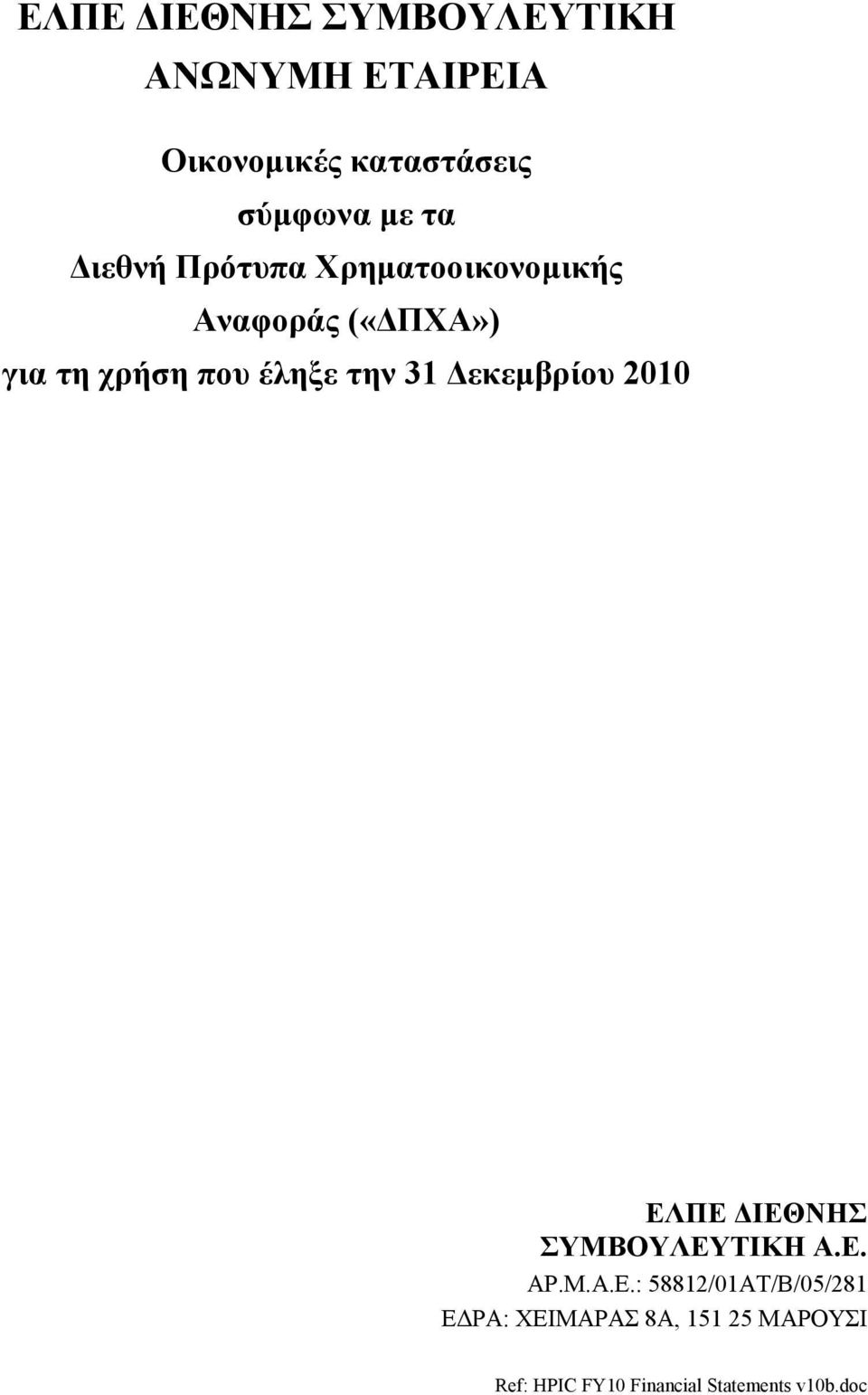 ΕΛΠΕ ΔΙΕΘΝΗΣ ΣΥΜΒΟΥΛΕΥΤΙΚΗ
ΑΝΩΝΥΜΗ ΕΤΑΙΡΕΙΑ

Οικονομικές καταστάσεις
σύμφωνα με τα
Διεθνή Πρότυπα Χρηματοοικονομικής
Αναφοράς («ΔΠΧΑ»)
για τη χρήση που έληξε την 31 Δεκεμβρίου 2010

ΕΛΠΕ ΔΙΕΘΝΗΣ
ΣΥΜΒΟΥΛΕΥΤΙΚΗ Α.Ε.
ΑΡ.Μ.Α.Ε.: 58812/01ΑΤ/Β/05/281
ΕΔΡΑ: ΧΕΙΜΑΡΑΣ 8Α, 151 25 ΜΑΡΟΥΣΙ

Ref: HPIC FY10 Financial Statements v10b.doc